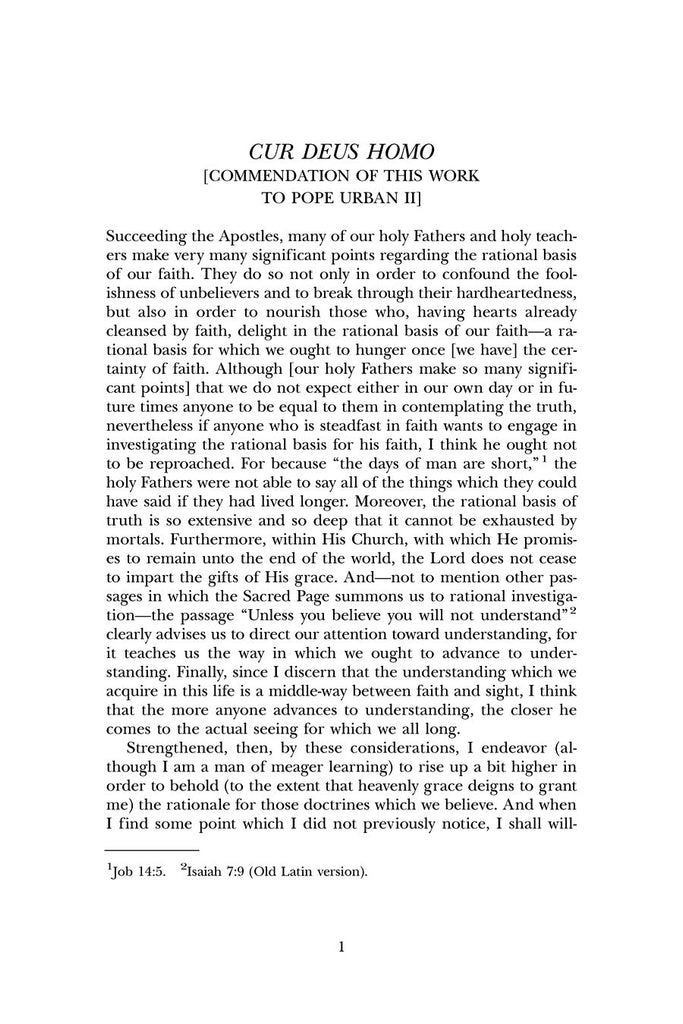 CUR DEUS HOMO
[COMMENDATION OF THIS WORK TO POPE URBAN II]

Succeeding the Apostles, many of our holy Fathers and holy teachers make very many significant points regarding the rational basis of our faith. They do so not only in order to confound the foolishness of unbelievers and to break through their hardheartedness, but also in order to nourish those who, having hearts already cleansed by faith, delight in the rational basis of our faith—a rational basis for which we ought to hunger once [we have] the certainty of faith. Although [our holy Fathers make so many significant points] that we do not expect either in our own day or in future times anyone to be equal to them in contemplating the truth, nevertheless if anyone who is steadfast in faith wants to engage in investigating the rational basis for his faith, I think he ought not to be reproached. For because "the days of man are short,"$^1$ the holy Fathers were not able to say all of the things which they could have said if they had lived longer. Moreover, the rational basis of truth is so extensive and so deep that it cannot be exhausted by mortals. Furthermore, within His Church, with which He promises to remain unto the end of the world, the Lord does not cease to impart the gifts of His grace. And—not to mention other passages in which the Sacred Page summons us to rational investigation—the passage "Unless you believe you will not understand"$^2$ clearly advises us to direct our attention toward understanding, for it teaches us the way in which we ought to advance to understanding. Finally, since I discern that the understanding which we acquire in this life is a middle-way between faith and sight, I think that the more anyone advances to understanding, the closer he comes to the actual seeing for which we all long.

Strengthened, then, by these considerations, I endeavor (although I am a man of meager learning) to rise up a bit higher in order to behold (to the extent that heavenly grace deigns to grant me) the rationale for those doctrines which we believe. And when I find some point which I did not previously notice, I shall will-

$^1$Job 14:5. $^2$Isaiah 7:9 (Old Latin version).

1